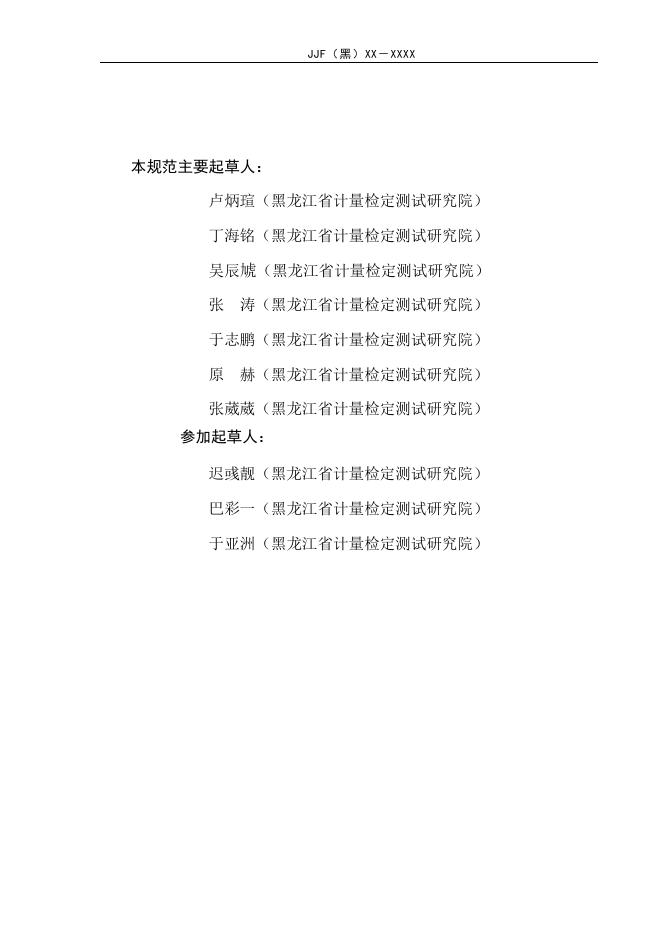 JJF（黑）XX－XXXX

本规范主要起草人：

卢炳瑄（黑龙江省计量检定测试研究院）

丁海铭（黑龙江省计量检定测试研究院）

吴辰虓（黑龙江省计量检定测试研究院）

张　涛（黑龙江省计量检定测试研究院）

于志鹏（黑龙江省计量检定测试研究院）

原　赫（黑龙江省计量检定测试研究院）

张葳葳（黑龙江省计量检定测试研究院）

参加起草人：

迟彧靓（黑龙江省计量检定测试研究院）

巴彩一（黑龙江省计量检定测试研究院）

于亚洲（黑龙江省计量检定测试研究院）